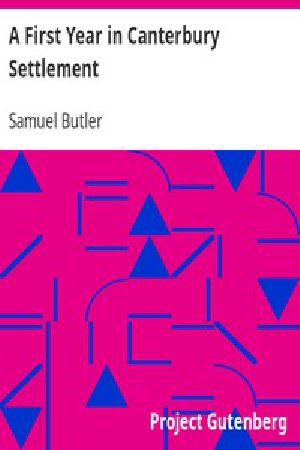 A First Year in Canterbury Settlement

Samuel Butler

Project Gutenberg